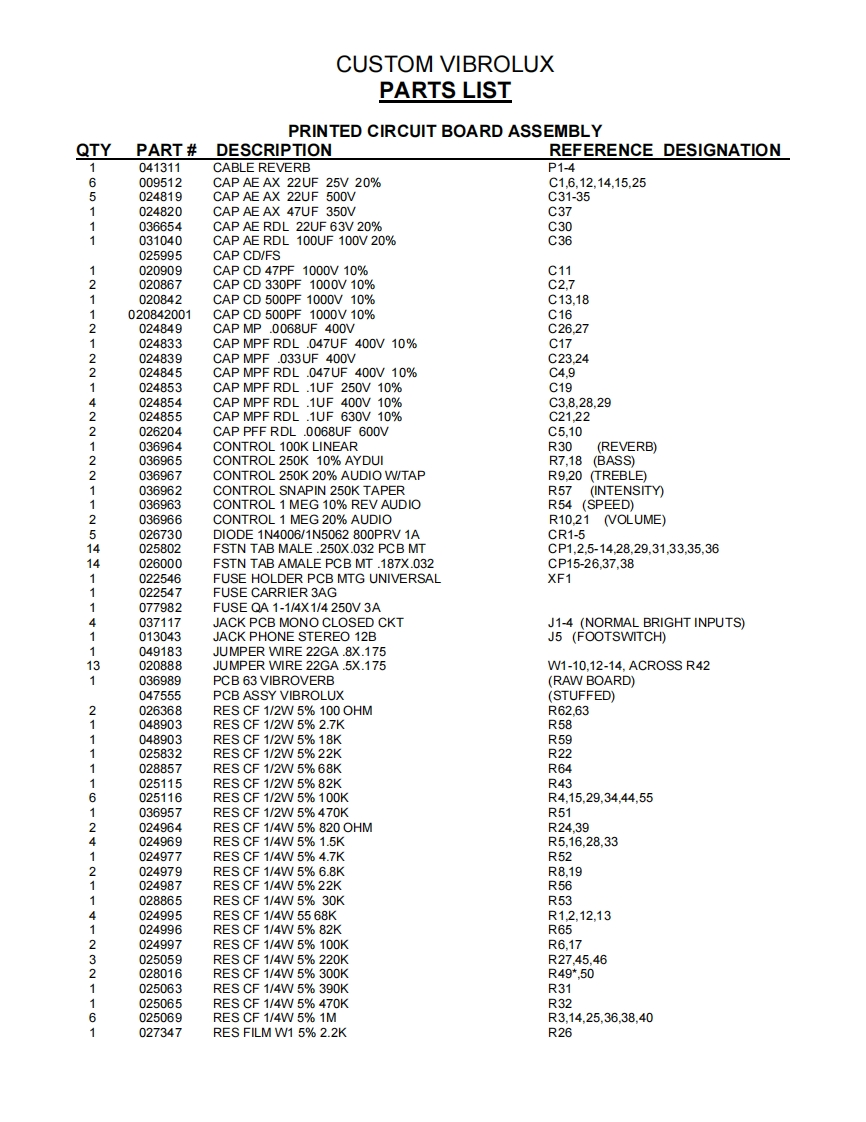 CUSTOM VIBROLUX
PARTS LIST

PRINTED CIRCUIT BOARD ASSEMBLY

| QTY | PART # | DESCRIPTION | REFERENCE DESIGNATION |
|---|---|---|---|
| 1 | 041311 | CABLE REVERB | P1-4 |
| 6 | 009512 | CAP AE AX 22UF 25V 20% | C1,6,12,14,15,25 |
| 5 | 024819 | CAP AE AX 22UF 500V | C31-35 |
| 1 | 024820 | CAP AE AX 47UF 350V | C37 |
| 1 | 036654 | CAP AE RDL 22UF 63V 20% | C30 |
| 1 | 031040 | CAP AE RDL 100UF 100V 20% | C36 |
| | 025995 | CAP CD/FS | |
| 1 | 020909 | CAP CD 47PF 1000V 10% | C11 |
| 2 | 020867 | CAP CD 330PF 1000V 10% | C2,7 |
| 1 | 020842 | CAP CD 500PF 1000V 10% | C13,18 |
| 1 | 020842001 | CAP CD 500PF 1000V 10% | C16 |
| 2 | 024849 | CAP MP .0068UF 400V | C26,27 |
| 1 | 024833 | CAP MPF RDL .047UF 400V 10% | C17 |
| 2 | 024839 | CAP MPF .033UF 400V | C23,24 |
| 2 | 024845 | CAP MPF RDL .047UF 400V 10% | C4,9 |
| 1 | 024853 | CAP MPF RDL .1UF 250V 10% | C19 |
| 4 | 024854 | CAP MPF RDL .1UF 400V 10% | C3,8,28,29 |
| 2 | 024855 | CAP MPF RDL .1UF 630V 10% | C21,22 |
| 2 | 026204 | CAP PFF RDL .0068UF 600V | C5,10 |
| 1 | 036964 | CONTROL 100K LINEAR | R30 (REVERB) |
| 2 | 036965 | CONTROL 250K 10% AYDUI | R7,18 (BASS) |
| 2 | 036967 | CONTROL 250K 20% AUDIO W/TAP | R9,20 (TREBLE) |
| 1 | 036962 | CONTROL SNAPIN 250K TAPER | R57 (INTENSITY) |
| 1 | 036963 | CONTROL 1 MEG 10% REV AUDIO | R54 (SPEED) |
| 2 | 036966 | CONTROL 1 MEG 20% AUDIO | R10,21 (VOLUME) |
| 5 | 026730 | DIODE 1N4006/1N5062 800PRV 1A | CR1-5 |
| 14 | 025802 | FSTN TAB MALE .250X.032 PCB MT | CP1,2,5-14,28,29,31,33,35,36 |
| 14 | 026000 | FSTN TAB AMALE PCB MT .187X.032 | CP15-26,37,38 |
| 1 | 022546 | FUSE HOLDER PCB MTG UNIVERSAL | XF1 |
| 1 | 022547 | FUSE CARRIER 3AG | |
| 1 | 077982 | FUSE QA 1-1/4X1/4 250V 3A | |
| 4 | 037117 | JACK PCB MONO CLOSED CKT | J1-4 (NORMAL BRIGHT INPUTS) |
| 1 | 013043 | JACK PHONE STEREO 12B | J5 (FOOTSWITCH) |
| 1 | 049183 | JUMPER WIRE 22GA .8X.175 | |
| 13 | 020888 | JUMPER WIRE 22GA .5X.175 | W1-10,12-14, ACROSS R42 |
| 1 | 036989 | PCB 63 VIBROVERB | (RAW BOARD) |
| | 047555 | PCB ASSY VIBROLUX | (STUFFED) |
| 2 | 026368 | RES CF 1/2W 5% 100 OHM | R62,63 |
| 1 | 048903 | RES CF 1/2W 5% 2.7K | R58 |
| 1 | 048903 | RES CF 1/2W 5% 18K | R59 |
| 1 | 025832 | RES CF 1/2W 5% 22K | R22 |
| 1 | 028857 | RES CF 1/2W 5% 68K | R64 |
| 1 | 025115 | RES CF 1/2W 5% 82K | R43 |
| 6 | 025116 | RES CF 1/2W 5% 100K | R4,15,29,34,44,55 |
| 1 | 036957 | RES CF 1/2W 5% 470K | R51 |
| 2 | 024964 | RES CF 1/4W 5% 820 OHM | R24,39 |
| 4 | 024969 | RES CF 1/4W 5% 1.5K | R5,16,28,33 |
| 1 | 024977 | RES CF 1/4W 5% 4.7K | R52 |
| 2 | 024979 | RES CF 1/4W 5% 6.8K | R8,19 |
| 1 | 024987 | RES CF 1/4W 5% 22K | R56 |
| 1 | 028865 | RES CF 1/4W 5% 30K | R53 |
| 4 | 024995 | RES CF 1/4W 55 68K | R1,2,12,13 |
| 1 | 024996 | RES CF 1/4W 5% 82K | R65 |
| 2 | 024997 | RES CF 1/4W 5% 100K | R6,17 |
| 3 | 025059 | RES CF 1/4W 5% 220K | R27,45,46 |
| 2 | 028016 | RES CF 1/4W 5% 300K | R49*,50 |
| 1 | 025063 | RES CF 1/4W 5% 390K | R31 |
| 1 | 025065 | RES CF 1/4W 5% 470K | R32 |
| 6 | 025069 | RES CF 1/4W 5% 1M | R3,14,25,36,38,40 |
| 1 | 027347 | RES FILM W1 5% 2.2K | R26 |